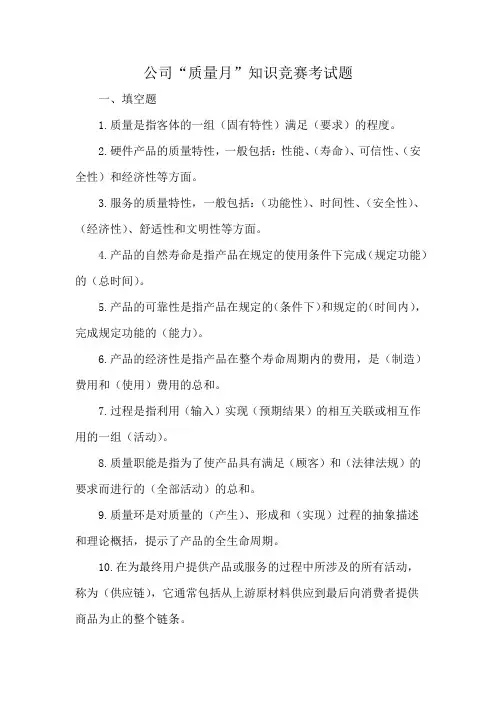 公司“质量月”知识竞赛考试题

一、填空题

1.质量是指客体的一组（固有特性）满足（要求）的程度。

2.硬件产品的质量特性，一般包括：性能、（寿命）、可信性、（安全性）和经济性等方面。

3.服务的质量特性，一般包括：（功能性）、时间性、（安全性）、（经济性）、舒适性和文明性等方面。

4.产品的自然寿命是指产品在规定的使用条件下完成（规定功能）的（总时间）。

5.产品的可靠性是指产品在规定的（条件下）和规定的（时间内），完成规定功能的（能力）。

6.产品的经济性是指产品在整个寿命周期内的费用，是（制造）费用和（使用）费用的总和。

7.过程是指利用（输入）实现（预期结果）的相互关联或相互作用的一组（活动）。

8.质量职能是指为了使产品具有满足（顾客）和（法律法规）的要求而进行的（全部活动）的总和。

9.质量环是对质量的（产生）、形成和（实现）过程的抽象描述和理论概括，提示了产品的全生命周期。

10.在为最终用户提供产品或服务的过程中所涉及的所有活动，称为（供应链），它通常包括从上游原材料供应到最后向消费者提供商品为止的整个链条。